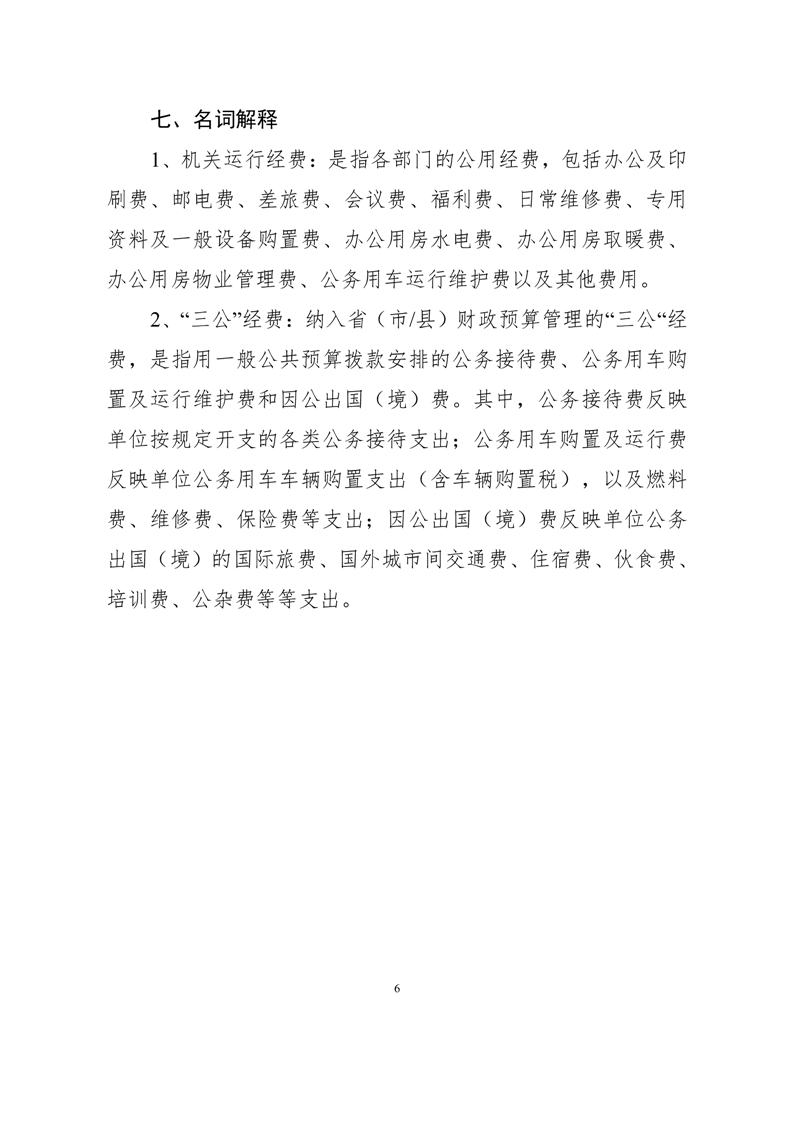 七、名词解释

1、机关运行经费：是指各部门的公用经费，包括办公及印刷费、邮电费、差旅费、会议费、福利费、日常维修费、专用资料及一般设备购置费、办公用房水电费、办公用房取暖费、办公用房物业管理费、公务用车运行维护费以及其他费用。

2、“三公”经费：纳入省（市/县）财政预算管理的“三公“经费，是指用一般公共预算拨款安排的公务接待费、公务用车购置及运行维护费和因公出国（境）费。其中，公务接待费反映单位按规定开支的各类公务接待支出；公务用车购置及运行费反映单位公务用车车辆购置支出（含车辆购置税），以及燃料费、维修费、保险费等支出；因公出国（境）费反映单位公务出国（境）的国际旅费、国外城市间交通费、住宿费、伙食费、培训费、公杂费等等支出。

6